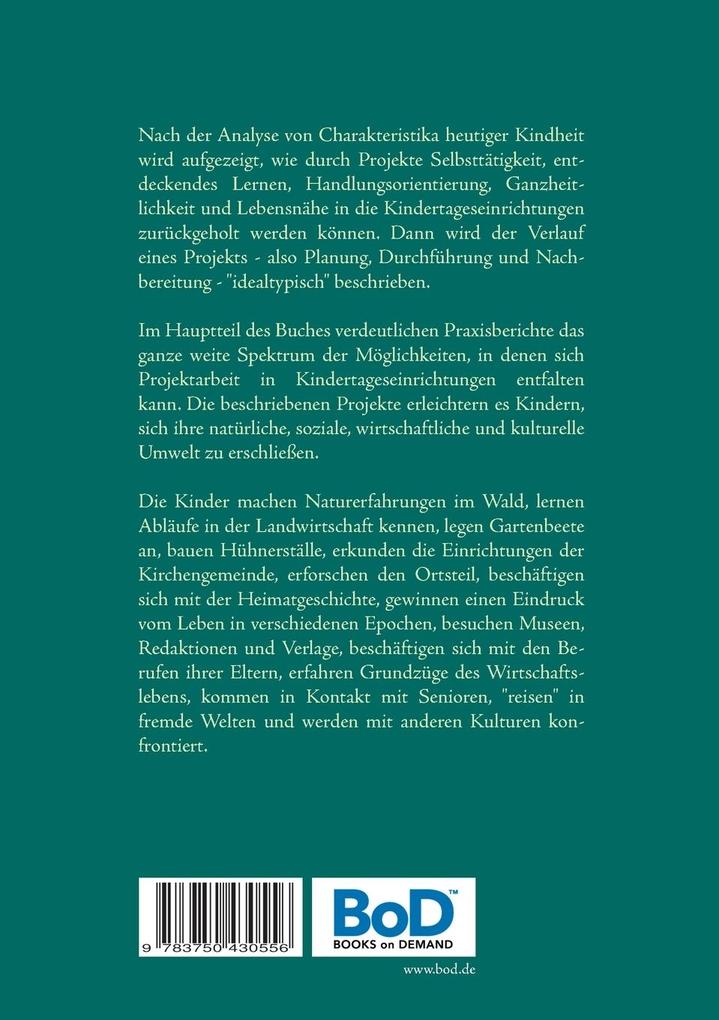 Nach der Analyse von Charakteristika heutiger Kindheit wird aufgezeigt, wie durch Projekte Selbsttätigkeit, entdeckendes Lernen, Handlungsorientierung, Ganzheitlichkeit und Lebensnähe in die Kindertageseinrichtungen zurückgeholt werden können. Dann wird der Verlauf eines Projekts - also Planung, Durchführung und Nachbereitung - "idealtypisch" beschrieben.

Im Hauptteil des Buches verdeutlichen Praxisberichte das ganze weite Spektrum der Möglichkeiten, in denen sich Projektarbeit in Kindertageseinrichtungen entfalten kann. Die beschriebenen Projekte erleichtern es Kindern, sich ihre natürliche, soziale, wirtschaftliche und kulturelle Umwelt zu erschließen.

Die Kinder machen Naturerfahrungen im Wald, lernen Abläufe in der Landwirtschaft kennen, legen Gartenbeete an, bauen Hühnerställe, erkunden die Einrichtungen der Kirchengemeinde, erforschen den Ortsteil, beschäftigen sich mit der Heimatgeschichte, gewinnen einen Eindruck vom Leben in verschiedenen Epochen, besuchen Museen, Redaktionen und Verlage, beschäftigen sich mit den Berufen ihrer Eltern, erfahren Grundzüge des Wirtschaftslebens, kommen in Kontakt mit Senioren, "reisen" in fremde Welten und werden mit anderen Kulturen konfrontiert.

9 783750 430556

BoD™
BOOKS on DEMAND

www.bod.de